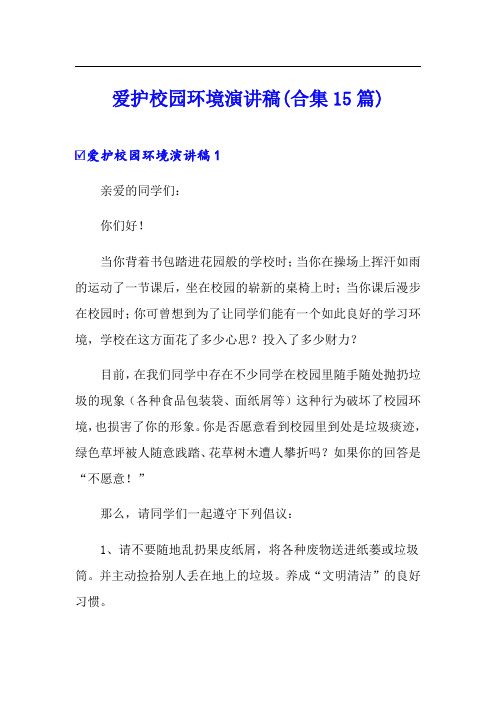 爱护校园环境演讲稿(合集15篇)

☑爱护校园环境演讲稿1

亲爱的同学们：

你们好！

当你背着书包踏进花园般的学校时；当你在操场上挥汗如雨的运动了一节课后，坐在校园的崭新的桌椅上时；当你课后漫步在校园时；你可曾想到为了让同学们能有一个如此良好的学习环境，学校在这方面花了多少心思？投入了多少财力？

目前，在我们同学中存在不少同学在校园里随手随处抛扔垃圾的现象（各种食品包装袋、面纸屑等）这种行为破坏了校园环境，也损害了你的形象。你是否愿意看到校园里到处是垃圾痰迹，绿色草坪被人随意践踏、花草树木遭人攀折吗？如果你的回答是“不愿意！”

那么，请同学们一起遵守下列倡议：

1、请不要随地乱扔果皮纸屑，将各种废物送进纸篓或垃圾筒。并主动捡拾别人丢在地上的垃圾。养成“文明清洁”的良好习惯。